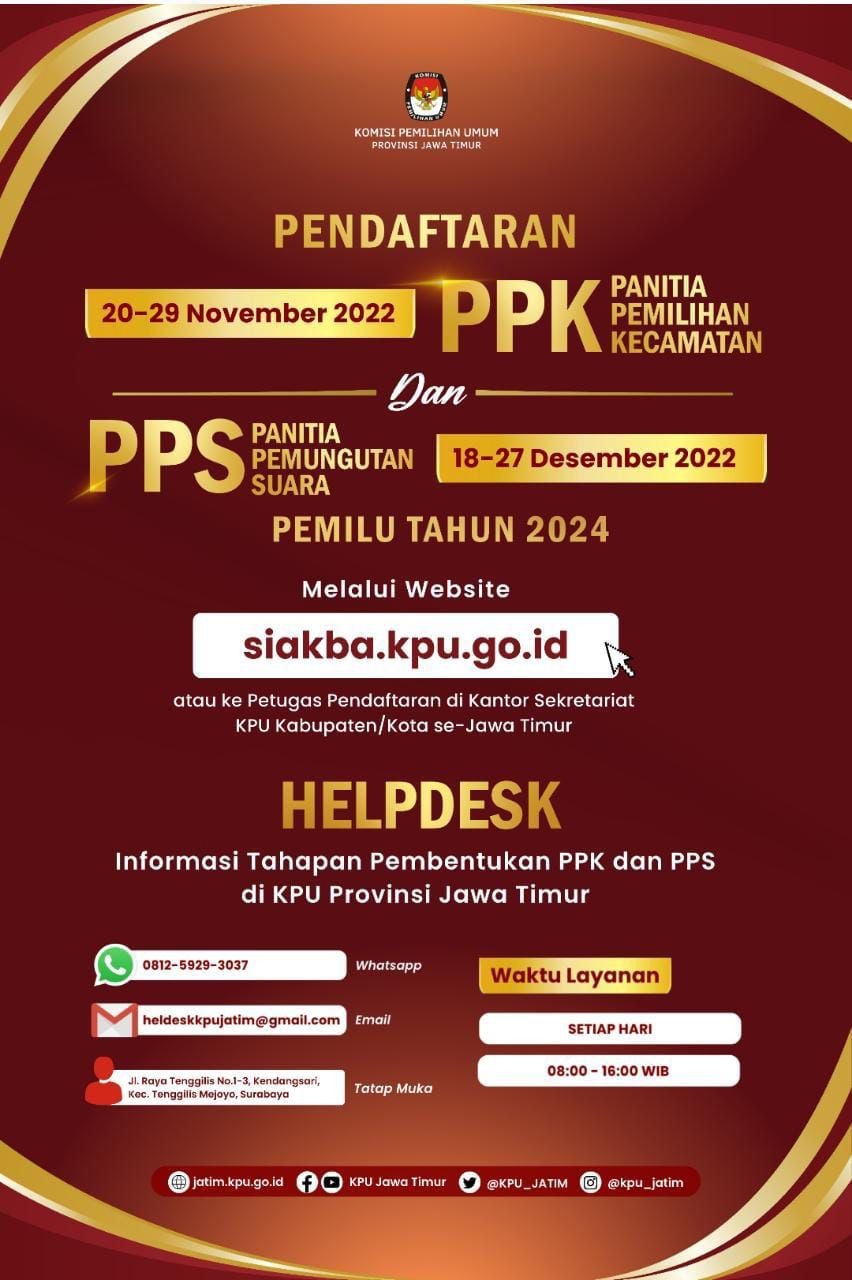 KOMISI PEMILIHAN UMUM
PROVINSI JAWA TIMUR

PENDAFTARAN

20-29 November 2022

PPK PANITIA PEMILIHAN KECAMATAN

Dan

PPS PANITIA PEMUNGUTAN SUARA

18-27 Desember 2022

PEMILU TAHUN 2024

Melalui Website

siakba.kpu.go.id

atau ke Petugas Pendaftaran di Kantor Sekretariat KPU Kabupaten/Kota se-Jawa Timur

HELPDESK

Informasi Tahapan Pembentukan PPK dan PPS di KPU Provinsi Jawa Timur

0812-5929-3037 Whatsapp

heldeskkpujatim@gmail.com Email

Jl. Raya Tenggilis No.1-3, Kendangsari, Kec. Tenggilis Mejoyo, Surabaya Tatap Muka

Waktu Layanan

SETIAP HARI

08:00 - 16:00 WIB

jatim.kpu.go.id KPU Jawa Timur @KPU_JATIM @kpu_jatim